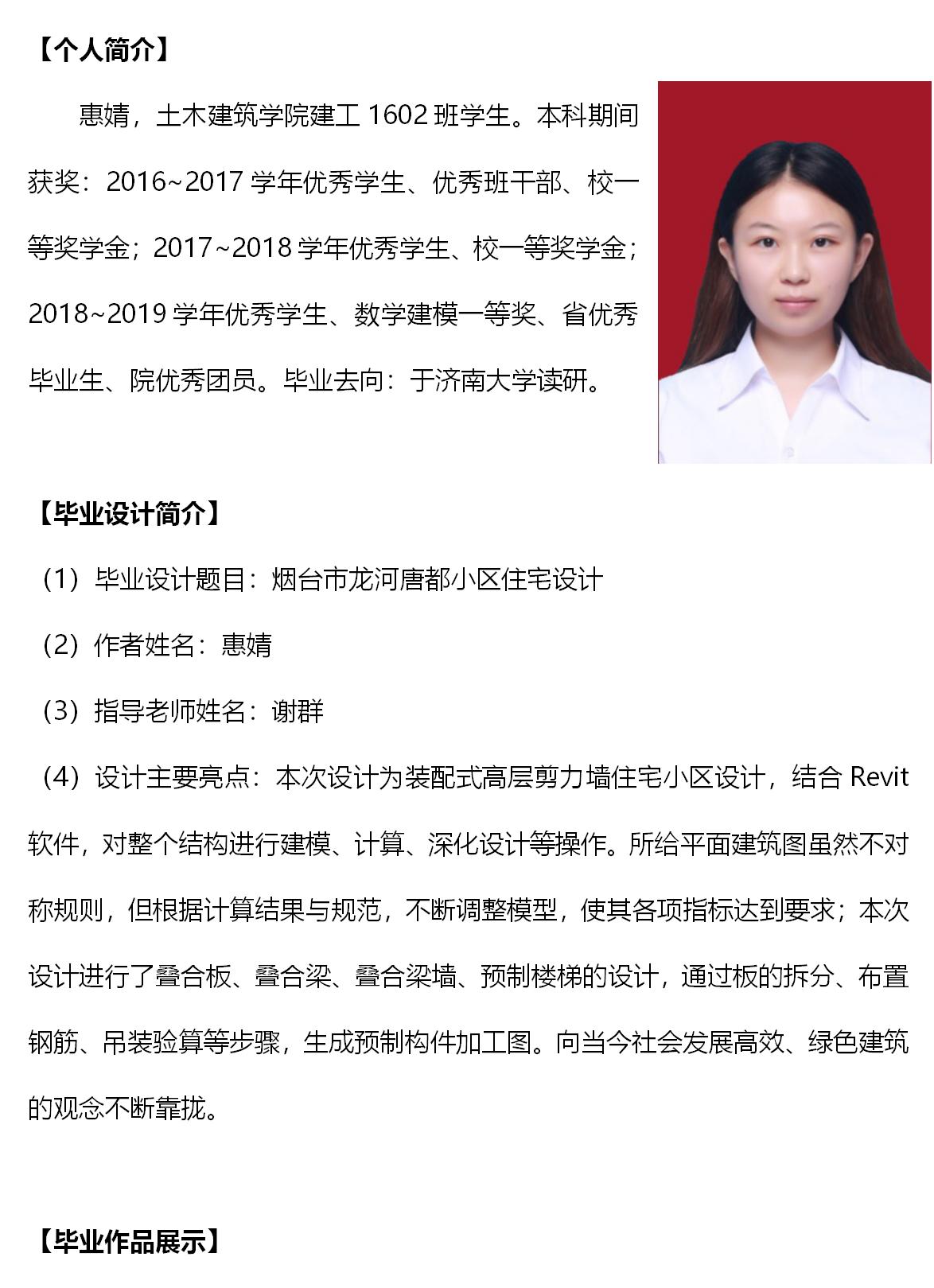 【个人简介】

惠婧，土木建筑学院建工 1602 班学生。本科期间获奖：2016~2017 学年优秀学生、优秀班干部、校一等奖学金；2017~2018 学年优秀学生、校一等奖学金；2018~2019 学年优秀学生、数学建模一等奖、省优秀毕业生、院优秀团员。毕业去向：于济南大学读研。

【毕业设计简介】

（1）毕业设计题目：烟台市龙河唐都小区住宅设计

（2）作者姓名：惠婧

（3）指导老师姓名：谢群

（4）设计主要亮点：本次设计为装配式高层剪力墙住宅小区设计，结合 Revit 软件，对整个结构进行建模、计算、深化设计等操作。所给平面建筑图虽然不对称规则，但根据计算结果与规范，不断调整模型，使其各项指标达到要求；本次设计进行了叠合板、叠合梁、叠合梁墙、预制楼梯的设计，通过板的拆分、布置钢筋、吊装验算等步骤，生成预制构件加工图。向当今社会发展高效、绿色建筑的观念不断靠拢。

【毕业作品展示】